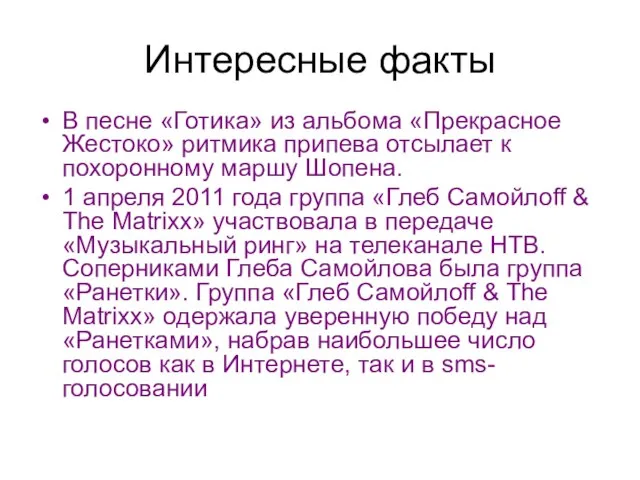 Интересные факты

• В песне «Готика» из альбома «Прекрасное Жестоко» ритмика припева отсылает к похоронному маршу Шопена.

• 1 апреля 2011 года группа «Глеб Самойлоff & The Matrixx» участвовала в передаче «Музыкальный ринг» на телеканале НТВ. Соперниками Глеба Самойлова была группа «Ранетки». Группа «Глеб Самойлоff & The Matrixx» одержала уверенную победу над «Ранетками», набрав наибольшее число голосов как в Интернете, так и в sms-голосовании